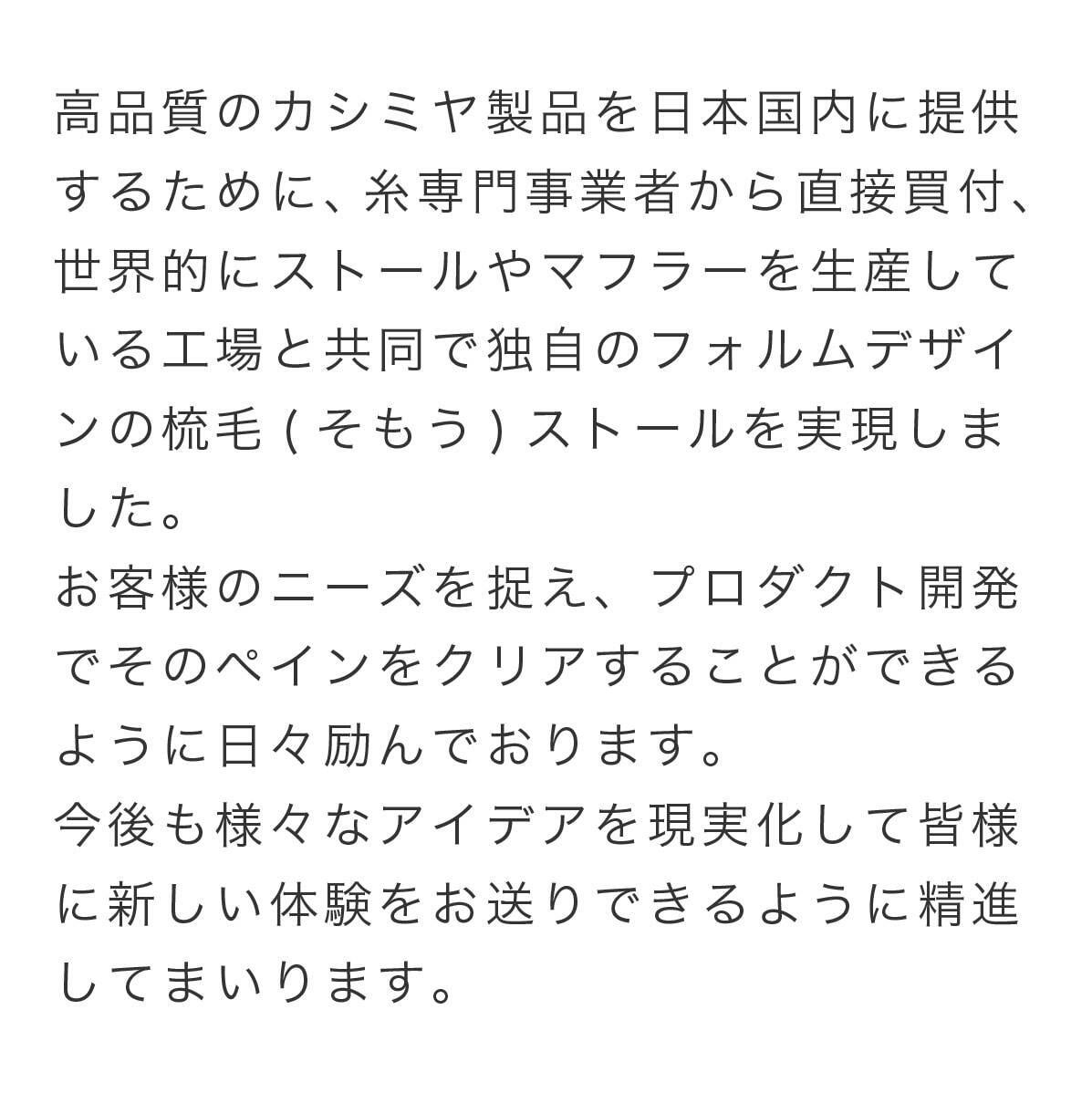 高品質のカシミヤ製品を日本国内に提供するために、糸専門事業者から直接買付、世界的にストールやマフラーを生産している工場と共同で独自のフォルムデザインの梳毛(そもう)ストールを実現しました。
お客様のニーズを捉え、プロダクト開発でそのペインをクリアすることができるように日々励んでおります。
今後も様々なアイデアを現実化して皆様に新しい体験をお送りできるように精進してまいります。